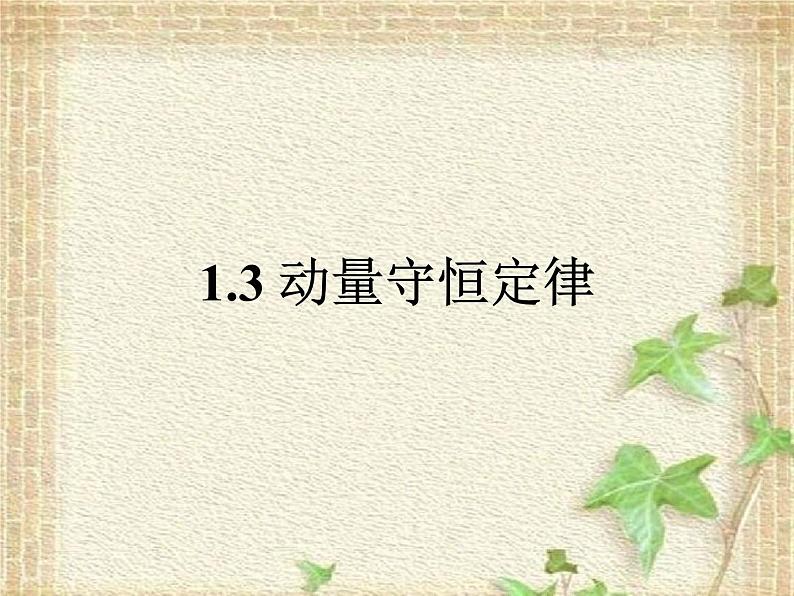 1.3 动量守恒定律